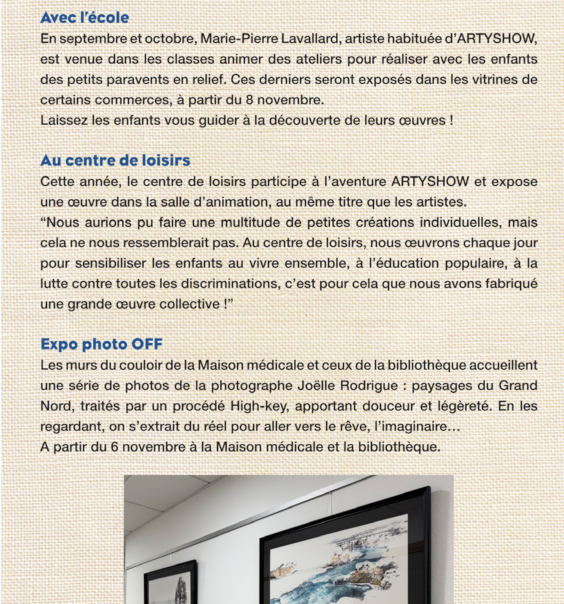 Avec l'école

En septembre et octobre, Marie-Pierre Lavallard, artiste habituée d'ARTYSHOW, est venue dans les classes animer des ateliers pour réaliser avec les enfants des petits paravents en relief. Ces derniers seront exposés dans les vitrines de certains commerces, à partir du 8 novembre.
Laissez les enfants vous guider à la découverte de leurs œuvres !

Au centre de loisirs

Cette année, le centre de loisirs participe à l'aventure ARTYSHOW et expose une œuvre dans la salle d'animation, au même titre que les artistes.
"Nous aurions pu faire une multitude de petites créations individuelles, mais cela ne nous ressemblerait pas. Au centre de loisirs, nous œuvrons chaque jour pour sensibiliser les enfants au vivre ensemble, à l'éducation populaire, à la lutte contre toutes les discriminations, c'est pour cela que nous avons fabriqué une grande œuvre collective !"

Expo photo OFF

Les murs du couloir de la Maison médicale et ceux de la bibliothèque accueillent une série de photos de la photographe Joëlle Rodrigue : paysages du Grand Nord, traités par un procédé High-key, apportant douceur et légèreté. En les regardant, on s'extrait du réel pour aller vers le rêve, l'imaginaire…
A partir du 6 novembre à la Maison médicale et la bibliothèque.